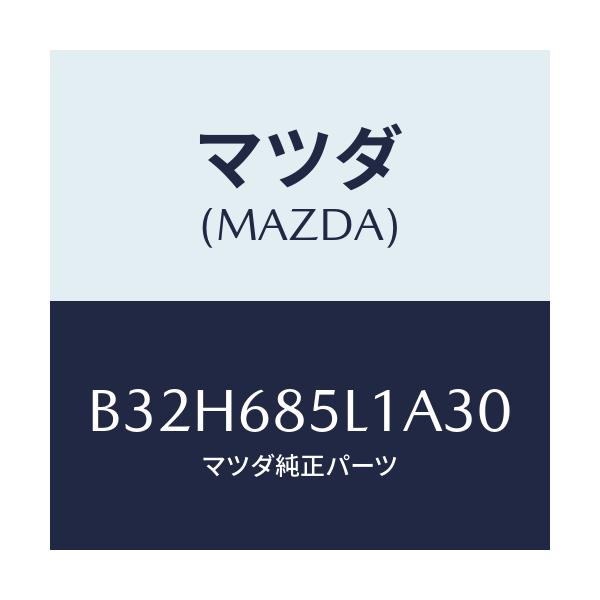 マツダ
(MAZDA)

B32H685L1A30
マツダ純正パーツ